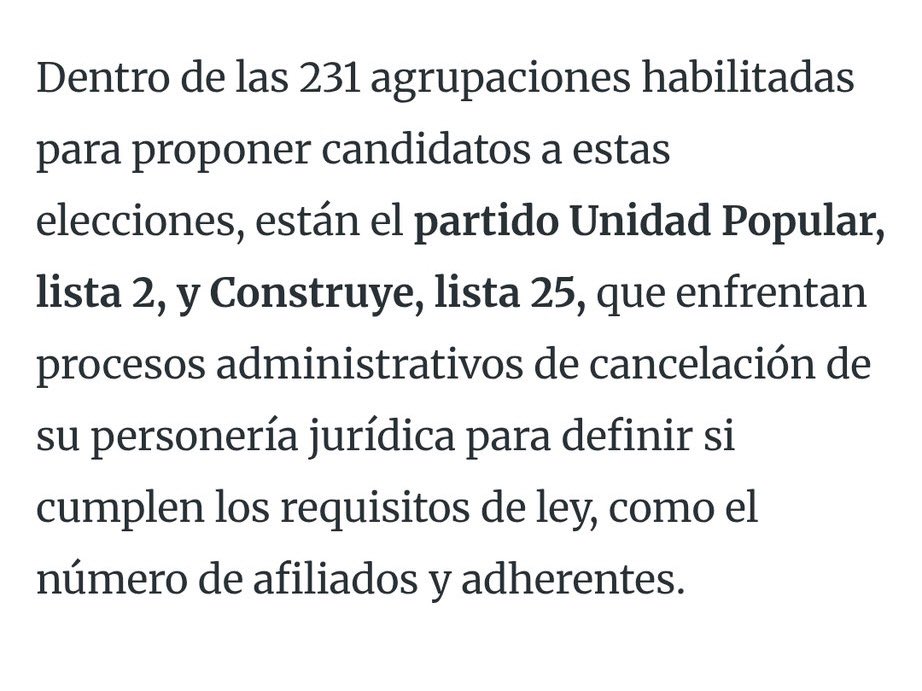 Dentro de las 231 agrupaciones habilitadas para proponer candidatos a estas elecciones, están el partido Unidad Popular, lista 2, y Construye, lista 25, que enfrentan procesos administrativos de cancelación de su personería jurídica para definir si cumplen los requisitos de ley, como el número de afiliados y adherentes.